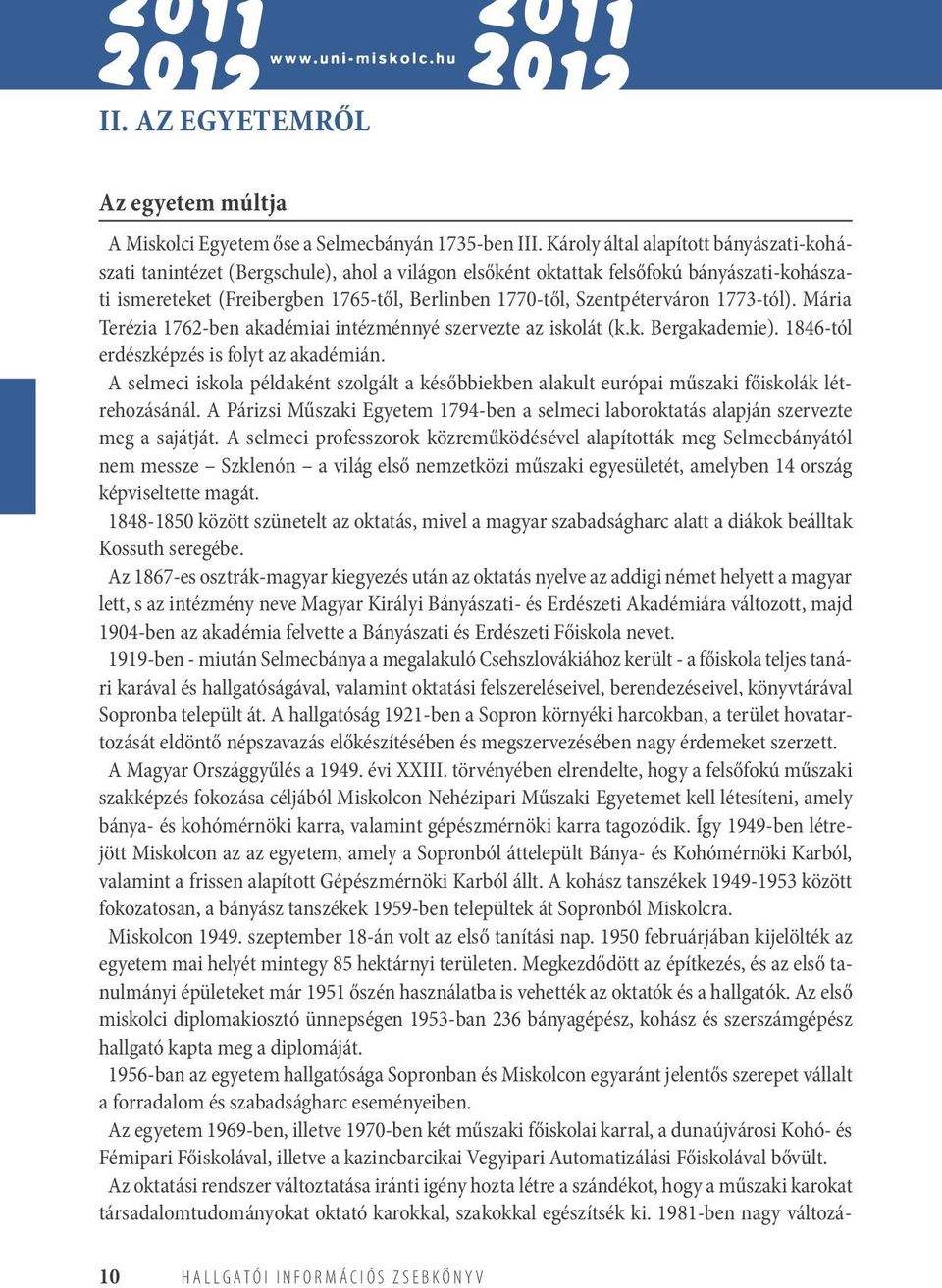 2011 2012 www.uni-miskolc.hu 2011 2012

II. AZ EGYETEMRŐL

Az egyetem múltja

A Miskolci Egyetem őse a Selmecbányán 1735-ben III. Károly által alapított bányászati-kohászati tanintézet (Bergschule), ahol a világon elsőként oktattak felsőfokú bányászati-kohászati ismereteket (Freibergben 1765-től, Berlinben 1770-től, Szentpéterváron 1773-tól). Mária Terézia 1762-ben akadémiai intézménnyé szervezte az iskolát (k.k. Bergakademie). 1846-tól erdészképzés is folyt az akadémián.

A selmeci iskola példaként szolgált a későbbiekben alakult európai műszaki főiskolák létrehozásánál. A Párizsi Műszaki Egyetem 1794-ben a selmeci laboroktatás alapján szervezte meg a sajátját. A selmeci professzorok közreműködésével alapították meg Selmecbányától nem messze – Szklenón – a világ első nemzetközi műszaki egyesületét, amelyben 14 ország képviseltette magát.

1848-1850 között szünetelt az oktatás, mivel a magyar szabadságharc alatt a diákok beálltak Kossuth seregébe.

Az 1867-es osztrák-magyar kiegyezés után az oktatás nyelve az addigi német helyett a magyar lett, s az intézmény neve Magyar Királyi Bányászati- és Erdészeti Akadémiára változott, majd 1904-ben az akadémia felvette a Bányászati és Erdészeti Főiskola nevet.

1919-ben - miután Selmecbánya a megalakuló Csehszlovákiához került - a főiskola teljes tanári karával és hallgatóságával, valamint oktatási felszereléseivel, berendezéseivel, könyvtárával Sopronba települt át. A hallgatóság 1921-ben a Sopron környéki harcokban, a terület hovatartozását eldöntő népszavazás előkészítésében és megszervezésében nagy érdemeket szerzett.

A Magyar Országgyűlés a 1949. évi XXIII. törvényében elrendelte, hogy a felsőfokú műszaki szakképzés fokozása céljából Miskolcon Nehézipari Műszaki Egyetemet kell létesíteni, amely bánya- és kohómérnöki karra, valamint gépészmérnöki karra tagozódik. Így 1949-ben létrejött Miskolcon az az egyetem, amely a Sopronból áttelepült Bánya- és Kohómérnöki Karból, valamint a frissen alapított Gépészmérnöki Karból állt. A kohász tanszékek 1949-1953 között fokozatosan, a bányász tanszékek 1959-ben települtek át Sopronból Miskolcra.

Miskolcon 1949. szeptember 18-án volt az első tanítási nap. 1950 februárjában kijelölték az egyetem mai helyét mintegy 85 hektárnyi területen. Megkezdődött az építkezés, és az első tanulmányi épületeket már 1951 őszén használatba is vehették az oktatók és a hallgatók. Az első miskolci diplomakiosztó ünnepségen 1953-ban 236 bányagépész, kohász és szerszámgépész hallgató kapta meg a diplomáját.

1956-ban az egyetem hallgatósága Sopronban és Miskolcon egyaránt jelentős szerepet vállalt a forradalom és szabadságharc eseményeiben.

Az egyetem 1969-ben, illetve 1970-ben két műszaki főiskolai karral, a dunaújvárosi Kohó- és Fémipari Főiskolával, illetve a kazincbarcikai Vegyipari Automatizálási Főiskolával bővült.

Az oktatási rendszer változtatása iránti igény hozta létre a szándékot, hogy a műszaki karokat társadalomtudományokat oktató karokkal, szakokkal egészítsék ki. 1981-ben nagy változá-

10 HALLGATÓI INFORMÁCIÓS ZSEBKÖNYV